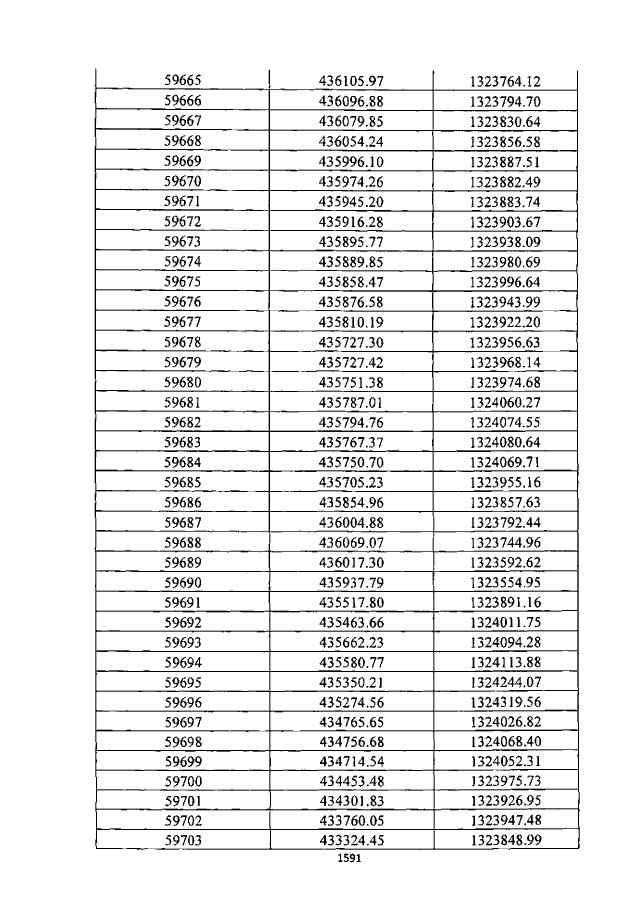 | 59665 | 436105.97 | 1323764.12 |
|---|---|---|
| 59666 | 436096.88 | 1323794.70 |
| 59667 | 436079.85 | 1323830.64 |
| 59668 | 436054.24 | 1323856.58 |
| 59669 | 435996.10 | 1323887.51 |
| 59670 | 435974.26 | 1323882.49 |
| 59671 | 435945.20 | 1323883.74 |
| 59672 | 435916.28 | 1323903.67 |
| 59673 | 435895.77 | 1323938.09 |
| 59674 | 435889.85 | 1323980.69 |
| 59675 | 435858.47 | 1323996.64 |
| 59676 | 435876.58 | 1323943.99 |
| 59677 | 435810.19 | 1323922.20 |
| 59678 | 435727.30 | 1323956.63 |
| 59679 | 435727.42 | 1323968.14 |
| 59680 | 435751.38 | 1323974.68 |
| 59681 | 435787.01 | 1324060.27 |
| 59682 | 435794.76 | 1324074.55 |
| 59683 | 435767.37 | 1324080.64 |
| 59684 | 435750.70 | 1324069.71 |
| 59685 | 435705.23 | 1323955.16 |
| 59686 | 435854.96 | 1323857.63 |
| 59687 | 436004.88 | 1323792.44 |
| 59688 | 436069.07 | 1323744.96 |
| 59689 | 436017.30 | 1323592.62 |
| 59690 | 435937.79 | 1323554.95 |
| 59691 | 435517.80 | 1323891.16 |
| 59692 | 435463.66 | 1324011.75 |
| 59693 | 435662.23 | 1324094.28 |
| 59694 | 435580.77 | 1324113.88 |
| 59695 | 435350.21 | 1324244.07 |
| 59696 | 435274.56 | 1324319.56 |
| 59697 | 434765.65 | 1324026.82 |
| 59698 | 434756.68 | 1324068.40 |
| 59699 | 434714.54 | 1324052.31 |
| 59700 | 434453.48 | 1323975.73 |
| 59701 | 434301.83 | 1323926.95 |
| 59702 | 433760.05 | 1323947.48 |
| 59703 | 433324.45 | 1323848.99 |

1591